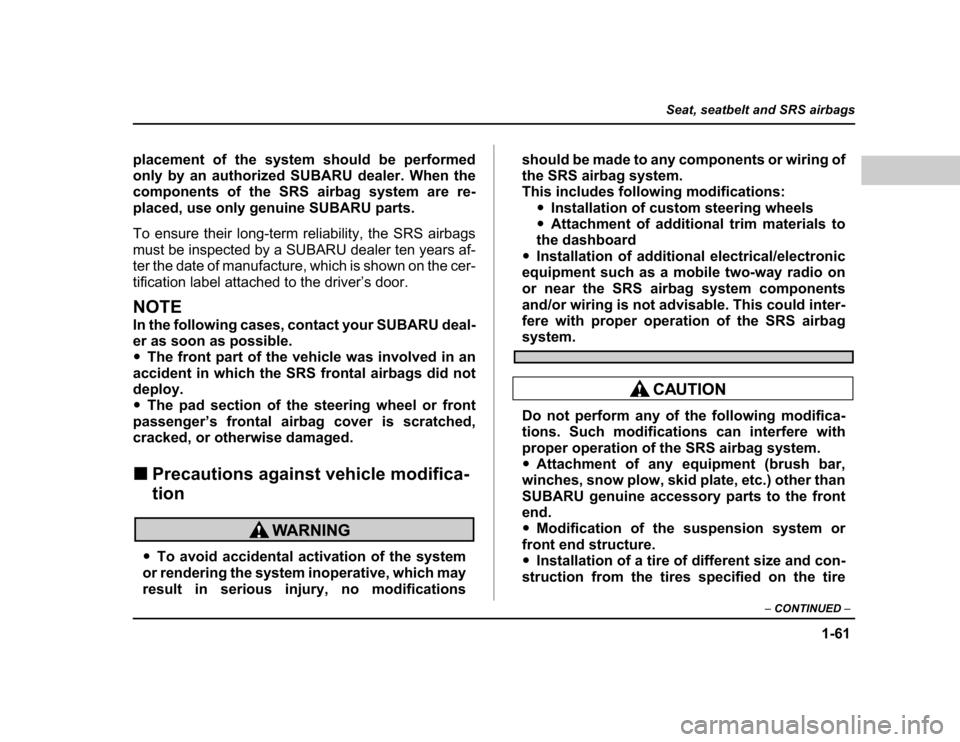 Seat, seatbelt and SRS airbags

placement of the system should be performed only by an authorized SUBARU dealer. When the components of the SRS airbag system are replaced, use only genuine SUBARU parts.

To ensure their long-term reliability, the SRS airbags must be inspected by a SUBARU dealer ten years after the date of manufacture, which is shown on the certification label attached to the driver's door.

NOTE
In the following cases, contact your SUBARU dealer as soon as possible.
● The front part of the vehicle was involved in an accident in which the SRS frontal airbags did not deploy.
● The pad section of the steering wheel or front passenger's frontal airbag cover is scratched, cracked, or otherwise damaged.

■ Precautions against vehicle modification

WARNING

● To avoid accidental activation of the system or rendering the system inoperative, which may result in serious injury, no modifications should be made to any components or wiring of the SRS airbag system.
This includes following modifications:
● Installation of custom steering wheels
● Attachment of additional trim materials to the dashboard
● Installation of additional electrical/electronic equipment such as a mobile two-way radio on or near the SRS airbag system components and/or wiring is not advisable. This could interfere with proper operation of the SRS airbag system.

CAUTION

Do not perform any of the following modifications. Such modifications can interfere with proper operation of the SRS airbag system.
● Attachment of any equipment (brush bar, winches, snow plow, skid plate, etc.) other than SUBARU genuine accessory parts to the front end.
● Modification of the suspension system or front end structure.
● Installation of a tire of different size and construction from the tires specified on the tire

– CONTINUED –

1-61

carmanualsonline.info